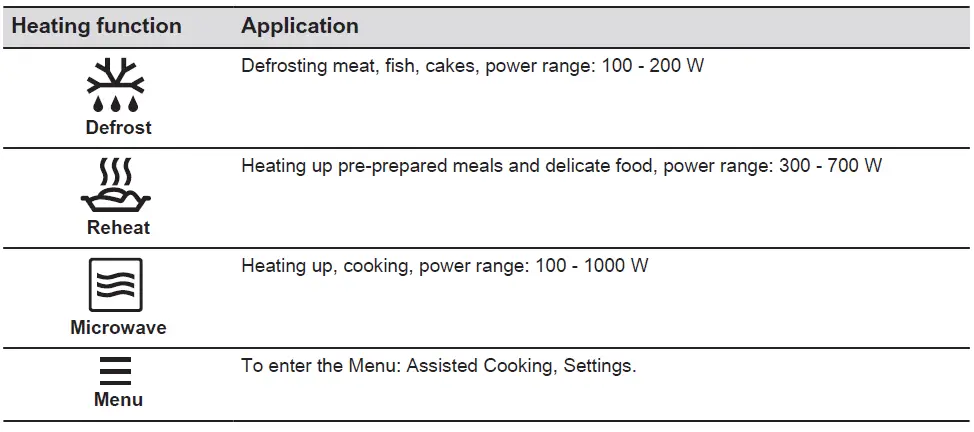 | Heating function | Application |
|---|---|
| Defrost | Defrosting meat, fish, cakes, power range: 100 - 200 W |
| Reheat | Heating up pre-prepared meals and delicate food, power range: 300 - 700 W |
| Microwave | Heating up, cooking, power range: 100 - 1000 W |
| Menu | To enter the Menu: Assisted Cooking, Settings. |